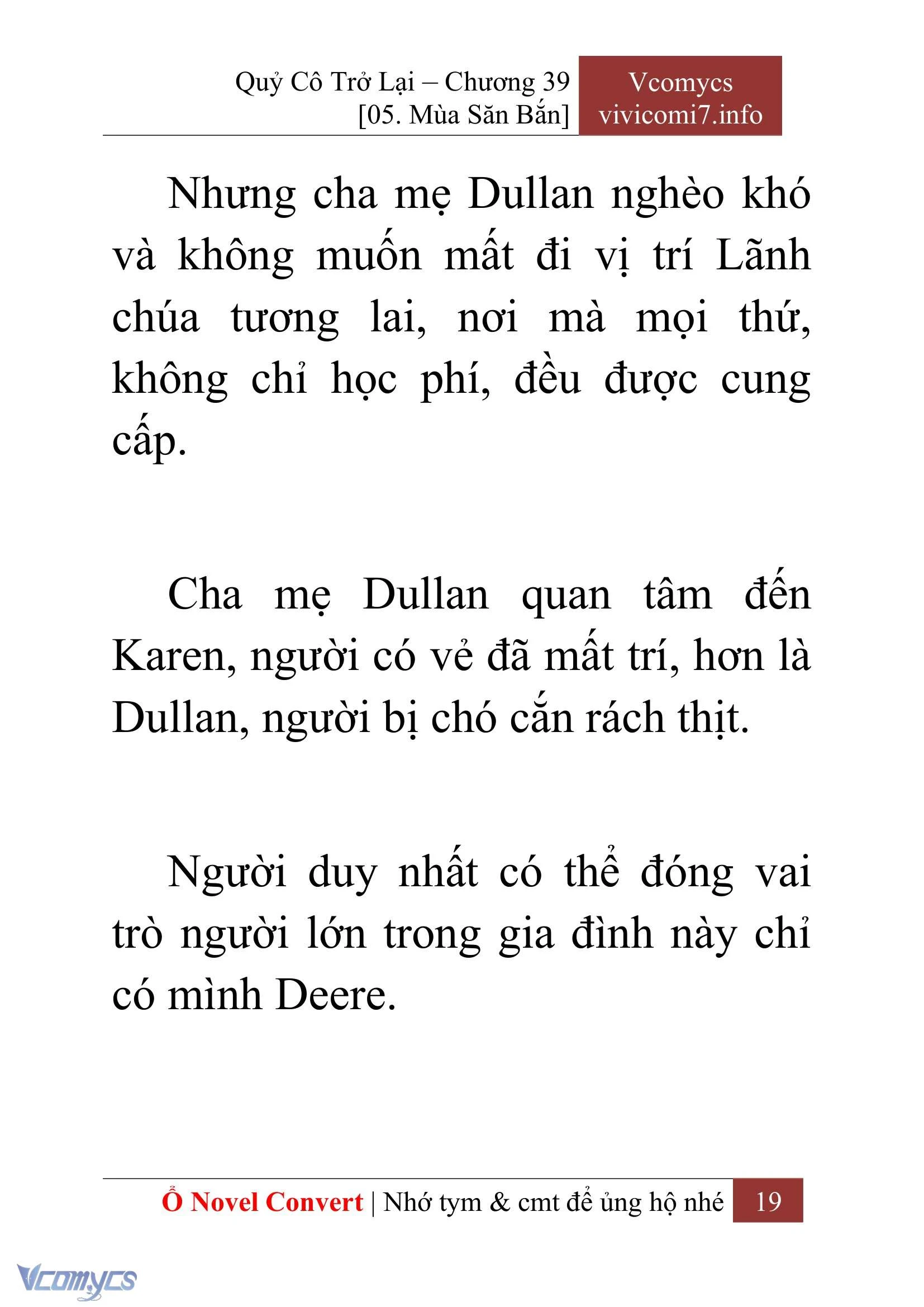 Quỷ Cô Trở Lại – Chương 39
[05. Mùa Săn Bắn]

Vcomycs
vivicomi7.info

Nhưng cha mẹ Dullan nghèo khó và không muốn mất đi vị trí Lãnh chúa tương lai, nơi mà mọi thứ, không chỉ học phí, đều được cung cấp.

Cha mẹ Dullan quan tâm đến Karen, người có vẻ đã mất trí, hơn là Dullan, người bị chó cắn rách thịt.

Người duy nhất có thể đóng vai trò người lớn trong gia đình này chỉ có mình Deere.

Ổ Novel Convert | Nhớ tym & cmt để ủng hộ nhé 19

Vcomycs